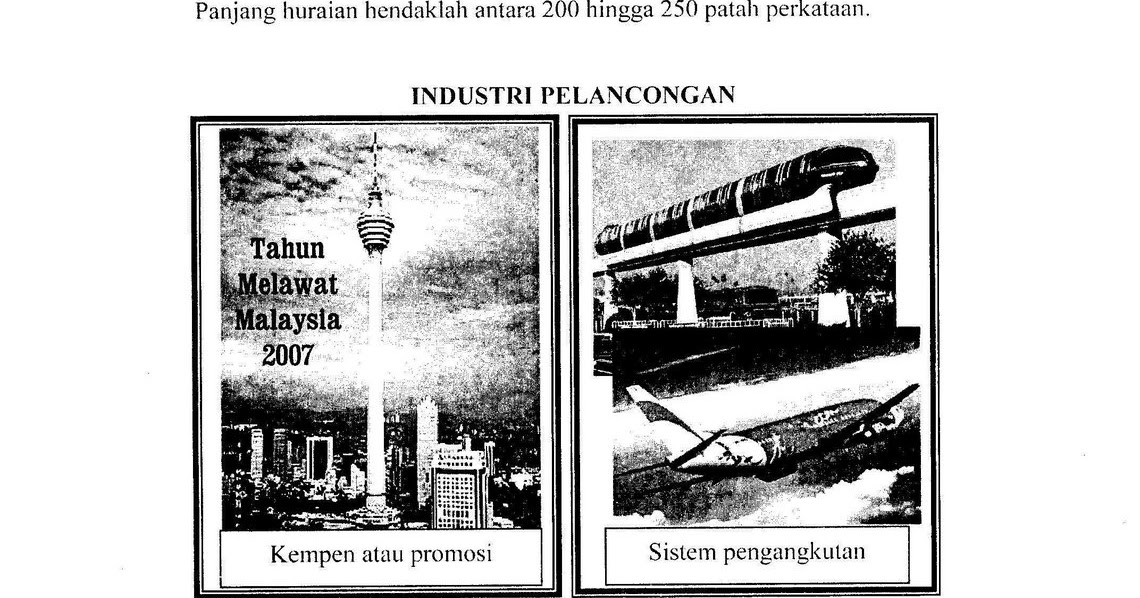 Panjang huraian hendaklah antara 200 hingga 250 patah perkataan.

INDUSTRI PELANCONGAN

Tahun Melawat Malaysia 2007

Kempen atau promosi

Sistem pengangkutan